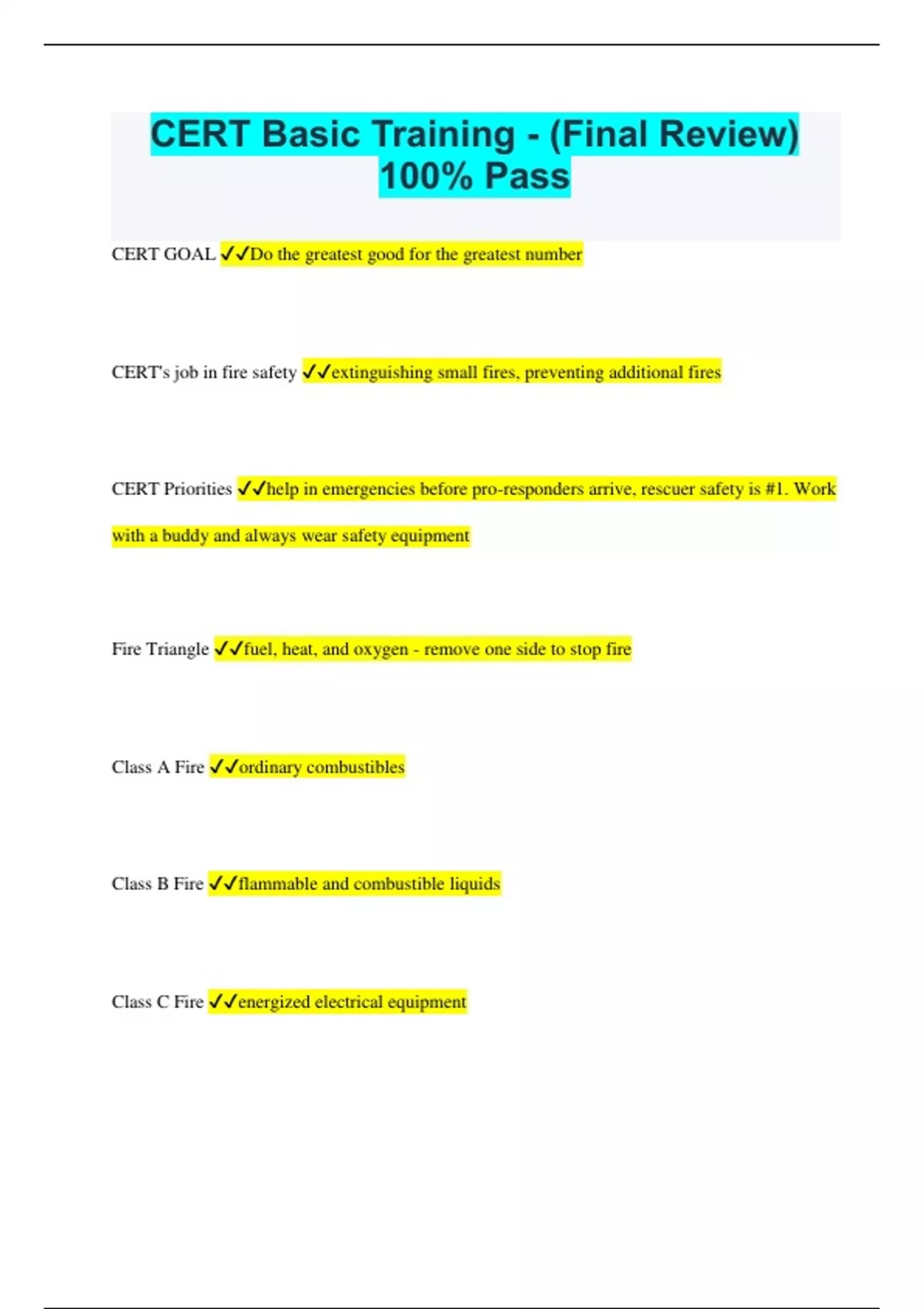 CERT Basic Training - (Final Review) 100% Pass

CERT GOAL ✓✓Do the greatest good for the greatest number

CERT's job in fire safety ✓✓extinguishing small fires, preventing additional fires

CERT Priorities ✓✓help in emergencies before pro-responders arrive, rescuer safety is #1. Work with a buddy and always wear safety equipment

Fire Triangle ✓✓fuel, heat, and oxygen - remove one side to stop fire

Class A Fire ✓✓ordinary combustibles

Class B Fire ✓✓flammable and combustible liquids

Class C Fire ✓✓energized electrical equipment